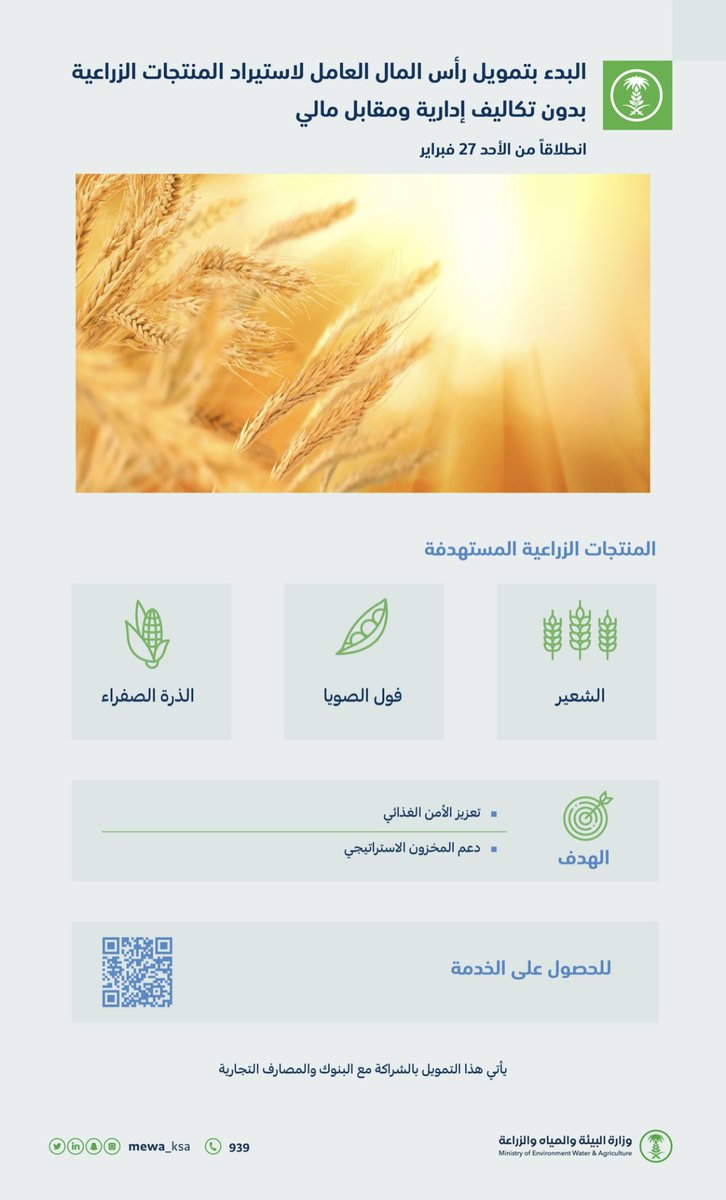 البدء بتمويل رأس المال العامل لاستيراد المنتجات الزراعية بدون تكاليف إدارية ومقابل مالي

انطلاقاً من الأحد 27 فبراير

المنتجات الزراعية المستهدفة

الشعير

فول الصويا

الذرة الصفراء

الهدف

تعزيز الأمن الغذائي

دعم المخزون الاستراتيجي

للحصول على الخدمة

يأتي هذا التمويل بالشراكة مع البنوك والمصارف التجارية

وزارة البيئة والمياه والزراعة
Ministry of Environment Water & Agriculture

939

mewa_ksa